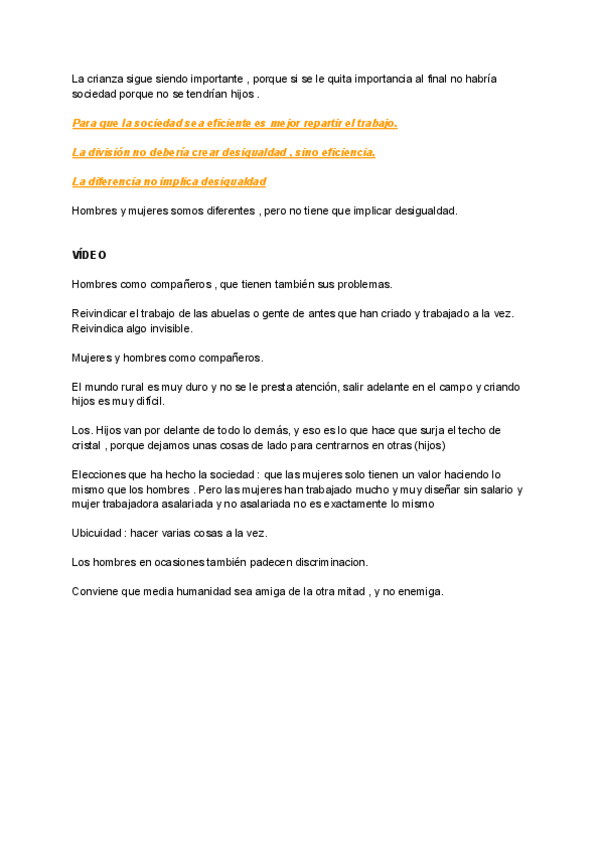 La crianza sigue siendo importante , porque si se le quita importancia al final no habría sociedad porque no se tendrían hijos .

Para que la sociedad sea eficiente es mejor repartir el trabajo.

La división no debería crear desigualdad , sino eficiencia.

La diferencia no implica desigualdad

Hombres y mujeres somos diferentes , pero no tiene que implicar desigualdad.

VÍDEO

Hombres como compañeros , que tienen también sus problemas.

Reivindicar el trabajo de las abuelas o gente de antes que han criado y trabajado a la vez. Reivindica algo invisible.

Mujeres y hombres como compañeros.

El mundo rural es muy duro y no se le presta atención, salir adelante en el campo y criando hijos es muy difícil.

Los. Hijos van por delante de todo lo demás, y eso es lo que hace que surja el techo de cristal , porque dejamos unas cosas de lado para centrarnos en otras (hijos)

Elecciones que ha hecho la sociedad : que las mujeres solo tienen un valor haciendo lo mismo que los hombres . Pero las mujeres han trabajado mucho y muy diseñar sin salario y mujer trabajadora asalariada y no asalariada no es exactamente lo mismo

Ubicuidad : hacer varias cosas a la vez.

Los hombres en ocasiones también padecen discriminacion.

Conviene que media humanidad sea amiga de la otra mitad , y no enemiga.